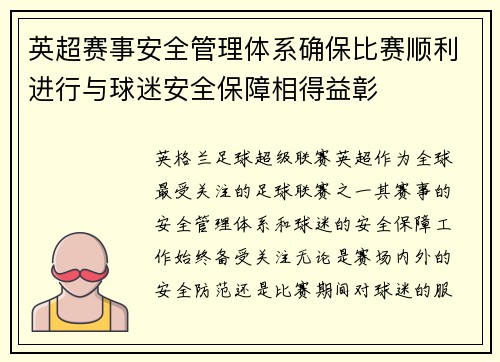 英超赛事安全管理体系确保比赛顺利进行与球迷安全保障相得益彰

英格兰足球超级联赛英超作为全球最受关注的足球联赛之一其赛事的安全管理体系和球迷的安全保障工作始终备受关注无论是赛场内外的安全防范还是比赛期间对球迷的服